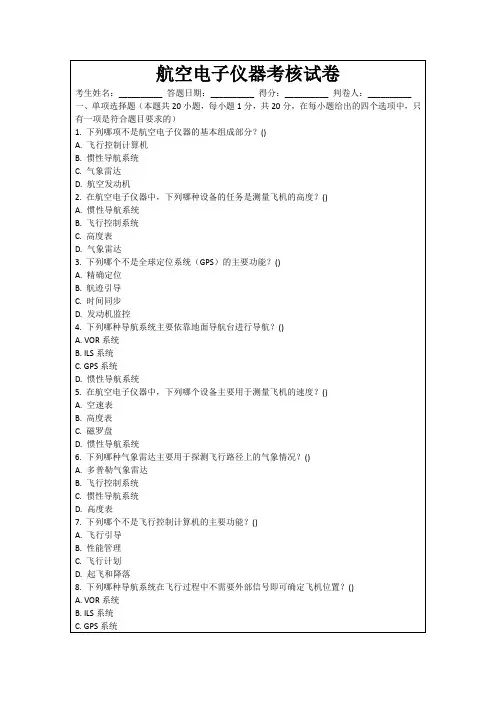 航空电子仪器考核试卷

考生姓名：__________ 答题日期：__________ 得分：__________ 判卷人：__________

一、单项选择题（本题共 20 小题，每小题 1 分，共 20 分，在每小题给出的四个选项中，只有一项是符合题目要求的）

1. 下列哪项不是航空电子仪器的基本组成部分？()
A. 飞行控制计算机
B. 惯性导航系统
C. 气象雷达
D. 航空发动机

2. 在航空电子仪器中，下列哪种设备的任务是测量飞机的高度？()
A. 惯性导航系统
B. 飞行控制系统
C. 高度表
D. 气象雷达

3. 下列哪个不是全球定位系统（GPS）的主要功能？()
A. 精确定位
B. 航迹引导
C. 时间同步
D. 发动机监控

4. 下列哪种导航系统主要依靠地面导航台进行导航？()
A. VOR 系统
B. ILS 系统
C. GPS 系统
D. 惯性导航系统

5. 在航空电子仪器中，下列哪个设备主要用于测量飞机的速度？()
A. 空速表
B. 高度表
C. 磁罗盘
D. 惯性导航系统

6. 下列哪种气象雷达主要用于探测飞行路径上的气象情况？()
A. 多普勒气象雷达
B. 飞行控制系统
C. 惯性导航系统
D. 高度表

7. 下列哪个不是飞行控制计算机的主要功能？()
A. 飞行引导
B. 性能管理
C. 飞行计划
D. 起飞和降落

8. 下列哪种导航系统在飞行过程中不需要外部信号即可确定飞机位置？()
A. VOR 系统
B. ILS 系统
C. GPS 系统